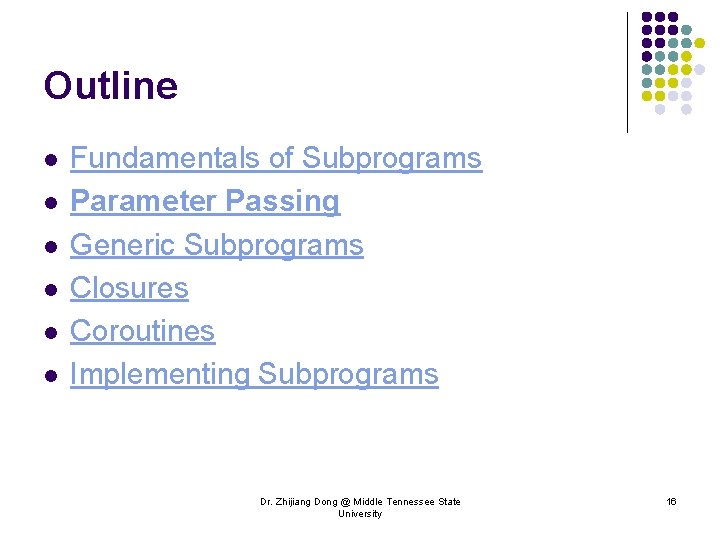 Outline

- Fundamentals of Subprograms
- Parameter Passing
- Generic Subprograms
- Closures
- Coroutines
- Implementing Subprograms

Dr. Zhijiang Dong @ Middle Tennessee State University

16